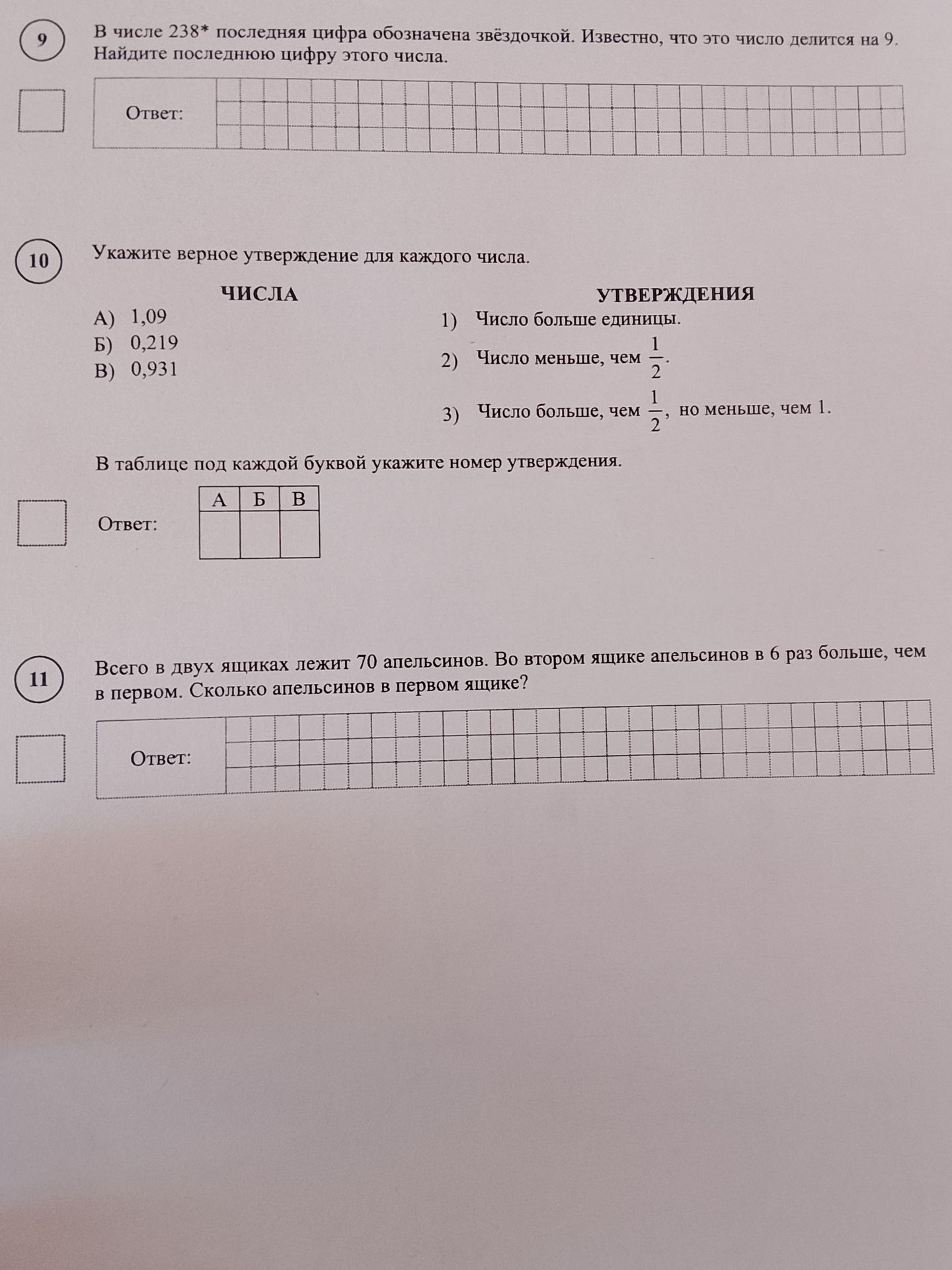 9

В числе 238* последняя цифра обозначена звёздочкой. Известно, что это число делится на 9. Найдите последнюю цифру этого числа.

Ответ:

10

Укажите верное утверждение для каждого числа.

ЧИСЛА

А) 1,09
Б) 0,219
В) 0,931

УТВЕРЖДЕНИЯ

1) Число больше единицы.
2) Число меньше, чем $\frac{1}{2}$.
3) Число больше, чем $\frac{1}{2}$, но меньше, чем 1.

В таблице под каждой буквой укажите номер утверждения.

Ответ:

| А | Б | В |
|---|---|---|
| | | |

11

Всего в двух ящиках лежит 70 апельсинов. Во втором ящике апельсинов в 6 раз больше, чем в первом. Сколько апельсинов в первом ящике?

Ответ: